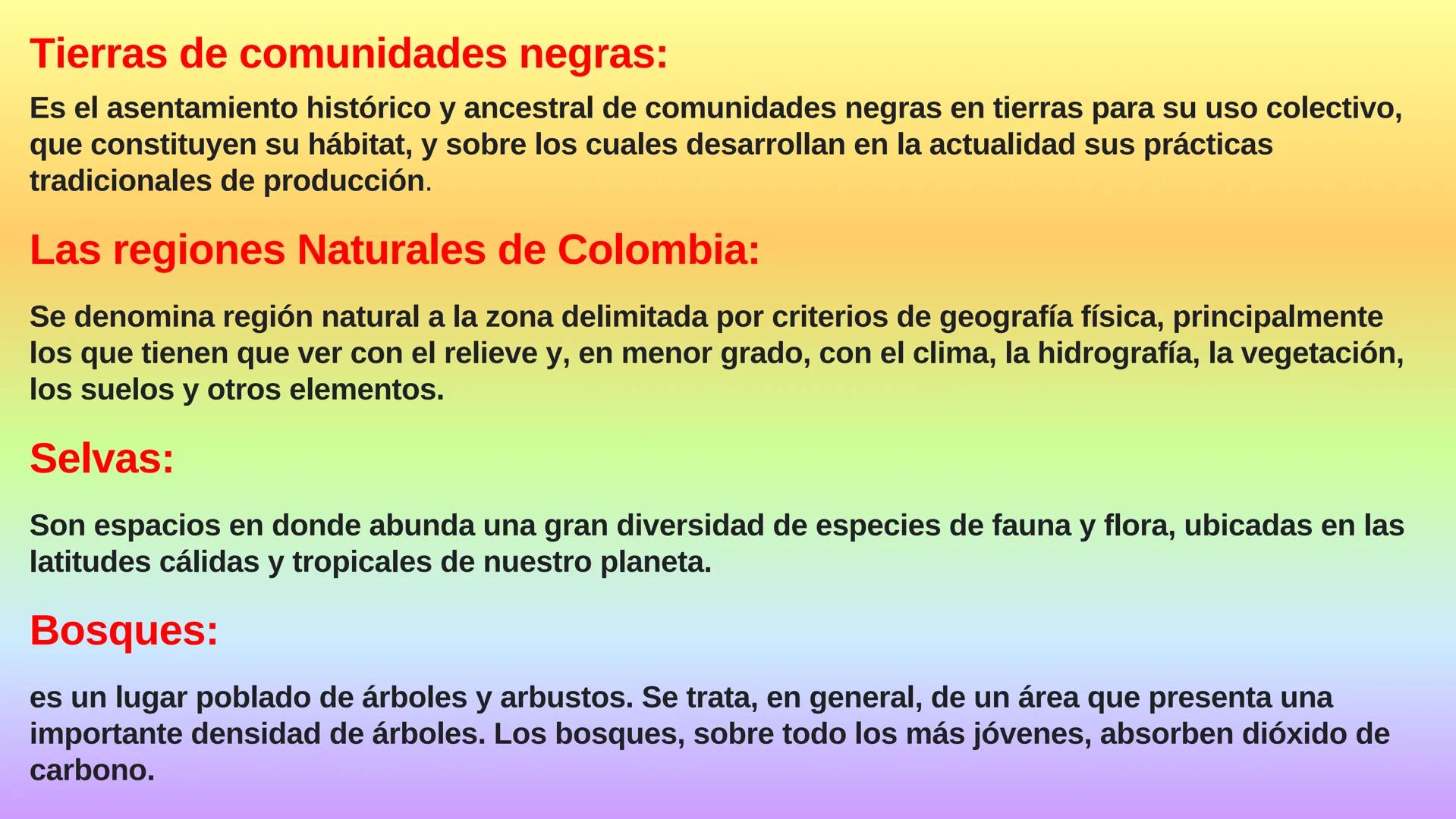 Tierras de comunidades negras:

Es el asentamiento histórico y ancestral de comunidades negras en tierras para su uso colectivo, que constituyen su hábitat, y sobre los cuales desarrollan en la actualidad sus prácticas tradicionales de producción.

Las regiones Naturales de Colombia:

Se denomina región natural a la zona delimitada por criterios de geografía física, principalmente los que tienen que ver con el relieve y, en menor grado, con el clima, la hidrografía, la vegetación, los suelos y otros elementos.

Selvas:

Son espacios en donde abunda una gran diversidad de especies de fauna y flora, ubicadas en las latitudes cálidas y tropicales de nuestro planeta.

Bosques:

es un lugar poblado de árboles y arbustos. Se trata, en general, de un área que presenta una importante densidad de árboles. Los bosques, sobre todo los más jóvenes, absorben dióxido de carbono.